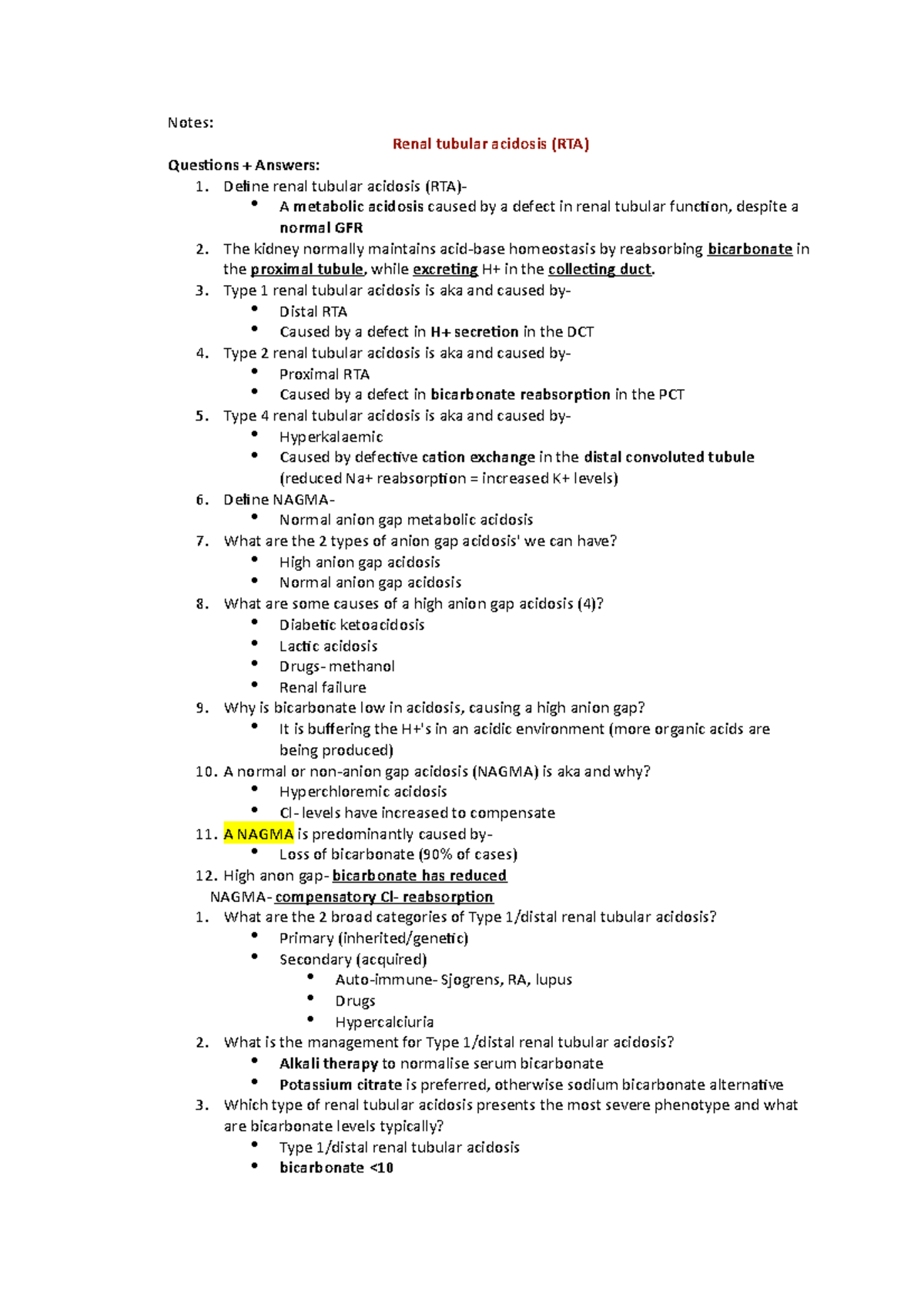 Notes:

Renal tubular acidosis (RTA)

Questions + Answers:

1. Define renal tubular acidosis (RTA)-
• A metabolic acidosis caused by a defect in renal tubular function, despite a normal GFR
2. The kidney normally maintains acid-base homeostasis by reabsorbing bicarbonate in the proximal tubule, while excreting H+ in the collecting duct.
3. Type 1 renal tubular acidosis is aka and caused by-
• Distal RTA
• Caused by a defect in H+ secretion in the DCT
4. Type 2 renal tubular acidosis is aka and caused by-
• Proximal RTA
• Caused by a defect in bicarbonate reabsorption in the PCT
5. Type 4 renal tubular acidosis is aka and caused by-
• Hyperkalaemic
• Caused by defective cation exchange in the distal convoluted tubule (reduced Na+ reabsorption = increased K+ levels)
6. Define NAGMA-
• Normal anion gap metabolic acidosis
7. What are the 2 types of anion gap acidosis' we can have?
• High anion gap acidosis
• Normal anion gap acidosis
8. What are some causes of a high anion gap acidosis (4)?
• Diabetic ketoacidosis
• Lactic acidosis
• Drugs- methanol
• Renal failure
9. Why is bicarbonate low in acidosis, causing a high anion gap?
• It is buffering the H+'s in an acidic environment (more organic acids are being produced)
10. A normal or non-anion gap acidosis (NAGMA) is aka and why?
• Hyperchloremic acidosis
• Cl- levels have increased to compensate
11. A NAGMA is predominantly caused by-
• Loss of bicarbonate (90% of cases)
12. High anon gap- bicarbonate has reduced
NAGMA- compensatory Cl- reabsorption
1. What are the 2 broad categories of Type 1/distal renal tubular acidosis?
• Primary (inherited/genetic)
• Secondary (acquired)
• Auto-immune- Sjogrens, RA, lupus
• Drugs
• Hypercalciuria
2. What is the management for Type 1/distal renal tubular acidosis?
• Alkali therapy to normalise serum bicarbonate
• Potassium citrate is preferred, otherwise sodium bicarbonate alternative
3. Which type of renal tubular acidosis presents the most severe phenotype and what are bicarbonate levels typically?
• Type 1/distal renal tubular acidosis
• bicarbonate <10